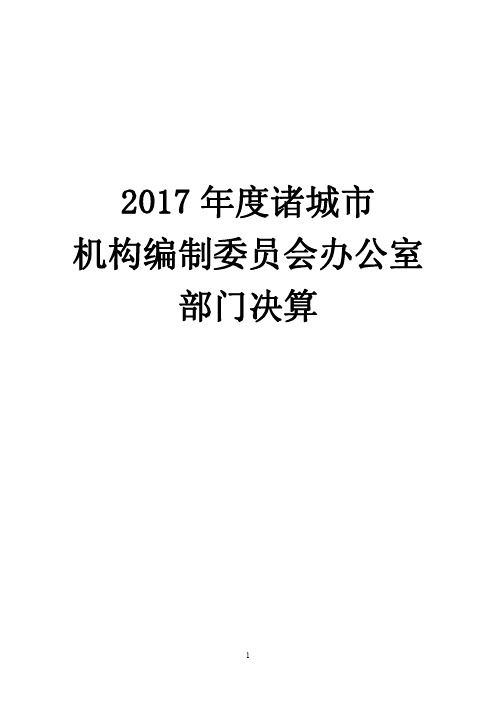 2017 年度诸城市
机构编制委员会办公室
部门决算

1